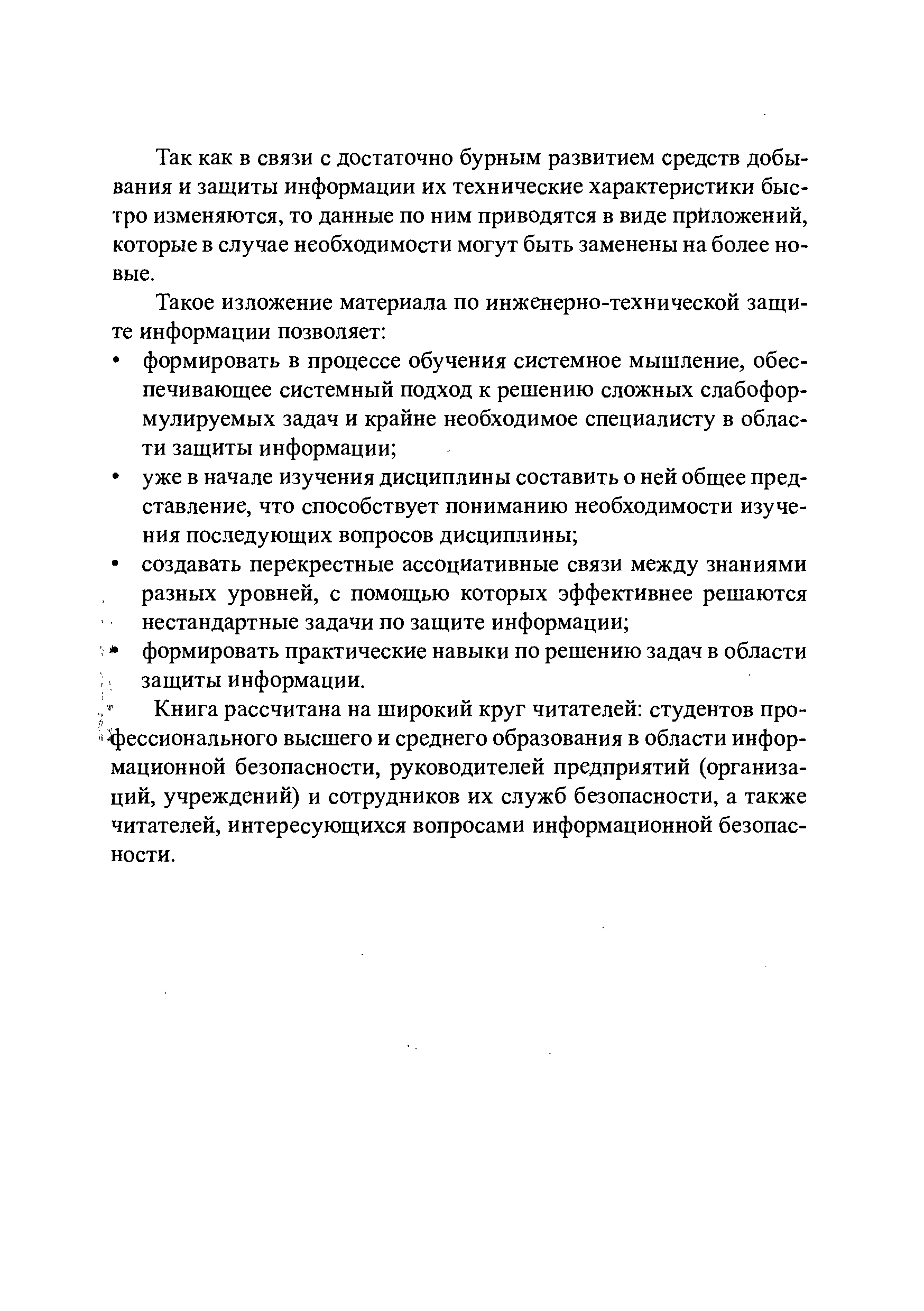 Так как в связи с достаточно бурным развитием средств добывания и защиты информации их технические характеристики быстро изменяются, то данные по ним приводятся в виде приложений, которые в случае необходимости могут быть заменены на более новые.

Такое изложение материала по инженерно-технической защите информации позволяет:

• формировать в процессе обучения системное мышление, обеспечивающее системный подход к решению сложных слабоформулируемых задач и крайне необходимое специалисту в области защиты информации;
• уже в начале изучения дисциплины составить о ней общее представление, что способствует пониманию необходимости изучения последующих вопросов дисциплины;
• создавать перекрестные ассоциативные связи между знаниями разных уровней, с помощью которых эффективнее решаются нестандартные задачи по защите информации;
• формировать практические навыки по решению задач в области защиты информации.

Книга рассчитана на широкий круг читателей: студентов профессионального высшего и среднего образования в области информационной безопасности, руководителей предприятий (организаций, учреждений) и сотрудников их служб безопасности, а также читателей, интересующихся вопросами информационной безопасности.